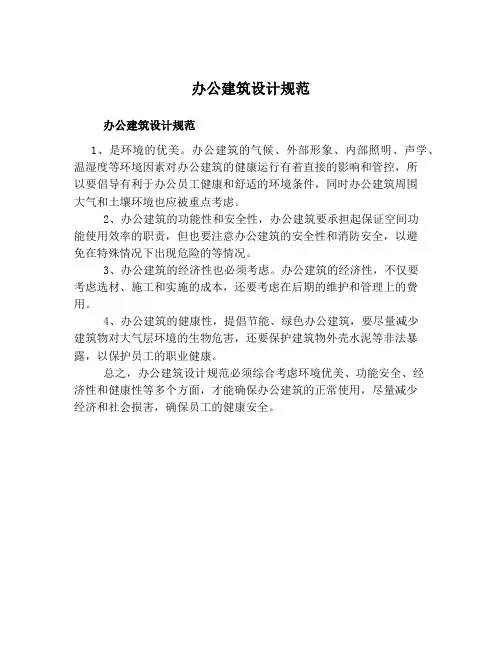 办公建筑设计规范

办公建筑设计规范

1、是环境的优美。办公建筑的气候、外部形象、内部照明、声学、温湿度等环境因素对办公建筑的健康运行有着直接的影响和管控，所以要倡导有利于办公员工健康和舒适的环境条件，同时办公建筑周围大气和土壤环境也应被重点考虑。

2、办公建筑的功能性和安全性，办公建筑要承担起保证空间功能使用效率的职责，但也要注意办公建筑的安全性和消防安全，以避免在特殊情况下出现危险的等情况。

3、办公建筑的经济性也必须考虑。办公建筑的经济性，不仅要考虑选材、施工和实施的成本，还要考虑在后期的维护和管理上的费用。

4、办公建筑的健康性，提倡节能、绿色办公建筑，要尽量减少建筑物对大气层环境的生物危害，还要保护建筑物外壳水泥等非法暴露，以保护员工的职业健康。

总之，办公建筑设计规范必须综合考虑环境优美、功能安全、经济性和健康性等多个方面，才能确保办公建筑的正常使用，尽量减少经济和社会损害，确保员工的健康安全。